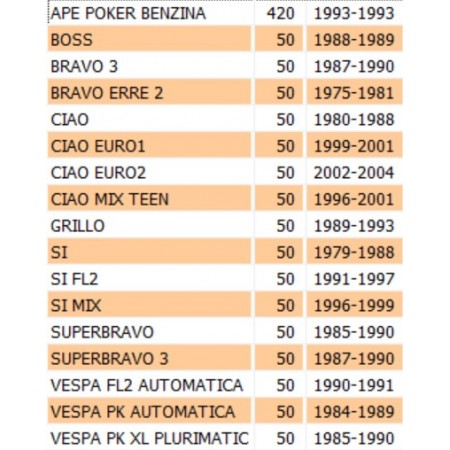 | | | |
|---|---|---|
| APE POKER BENZINA | 420 | 1993-1993 |
| BOSS | 50 | 1988-1989 |
| BRAVO 3 | 50 | 1987-1990 |
| BRAVO ERRE 2 | 50 | 1975-1981 |
| CIAO | 50 | 1980-1988 |
| CIAO EURO1 | 50 | 1999-2001 |
| CIAO EURO2 | 50 | 2002-2004 |
| CIAO MIX TEEN | 50 | 1996-2001 |
| GRILLO | 50 | 1989-1993 |
| SI | 50 | 1979-1988 |
| SI FL2 | 50 | 1991-1997 |
| SI MIX | 50 | 1996-1999 |
| SUPERBRAVO | 50 | 1985-1990 |
| SUPERBRAVO 3 | 50 | 1987-1990 |
| VESPA FL2 AUTOMATICA | 50 | 1990-1991 |
| VESPA PK AUTOMATICA | 50 | 1984-1989 |
| VESPA PK XL PLURIMATIC | 50 | 1985-1990 |